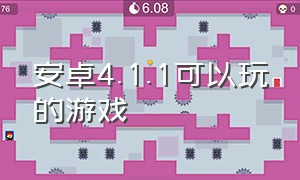 76

6.08

0

安卓4.1.1可以玩的游戏